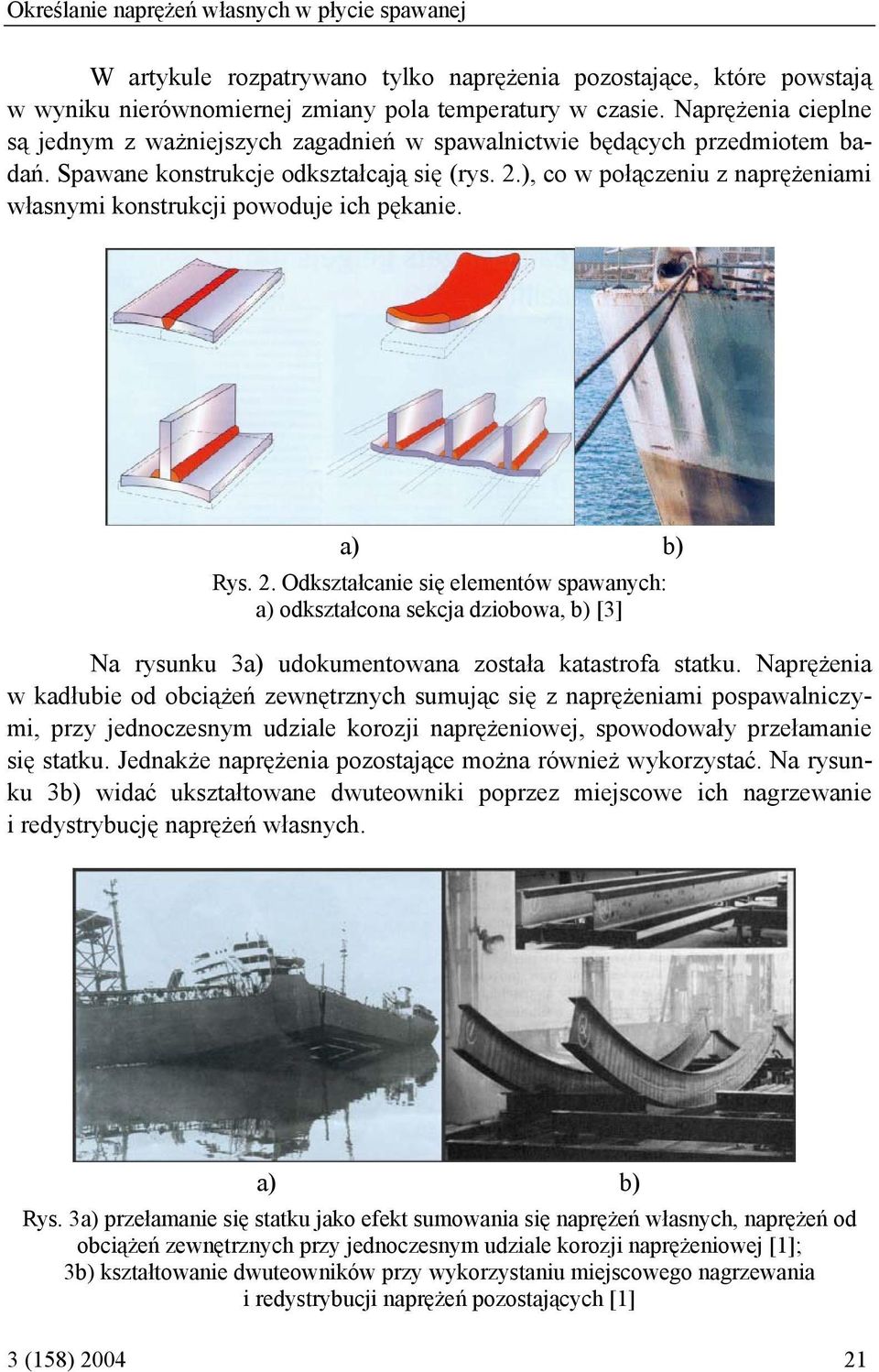 Określanie naprężeń własnych w płycie spawanej

W artykule rozpatrywano tylko naprężenia pozostające, które powstają w wyniku nierównomiernej zmiany pola temperatury w czasie. Naprężenia cieplne są jednym z ważniejszych zagadnień w spawalnictwie będących przedmiotem badań. Spawane konstrukcje odkształcają się (rys. 2.), co w połączeniu z naprężeniami własnymi konstrukcji powoduje ich pękanie.

a) b)

Rys. 2. Odkształcanie się elementów spawanych: a) odkształcona sekcja dziobowa, b) [3]

Na rysunku 3a) udokumentowana została katastrofa statku. Naprężenia w kadłubie od obciążeń zewnętrznych sumując się z naprężeniami pospawalniczymi, przy jednoczesnym udziale korozji naprężeniowej, spowodowały przełamanie się statku. Jednakże naprężenia pozostające można również wykorzystać. Na rysunku 3b) widać ukształtowane dwuteowniki poprzez miejscowe ich nagrzewanie i redystrybucję naprężeń własnych.

a) b)

Rys. 3a) przełamanie się statku jako efekt sumowania się naprężeń własnych, naprężeń od obciążeń zewnętrznych przy jednoczesnym udziale korozji naprężeniowej [1]; 3b) kształtowanie dwuteowników przy wykorzystaniu miejscowego nagrzewania i redystrybucji naprężeń pozostających [1]

3 (158) 2004 21